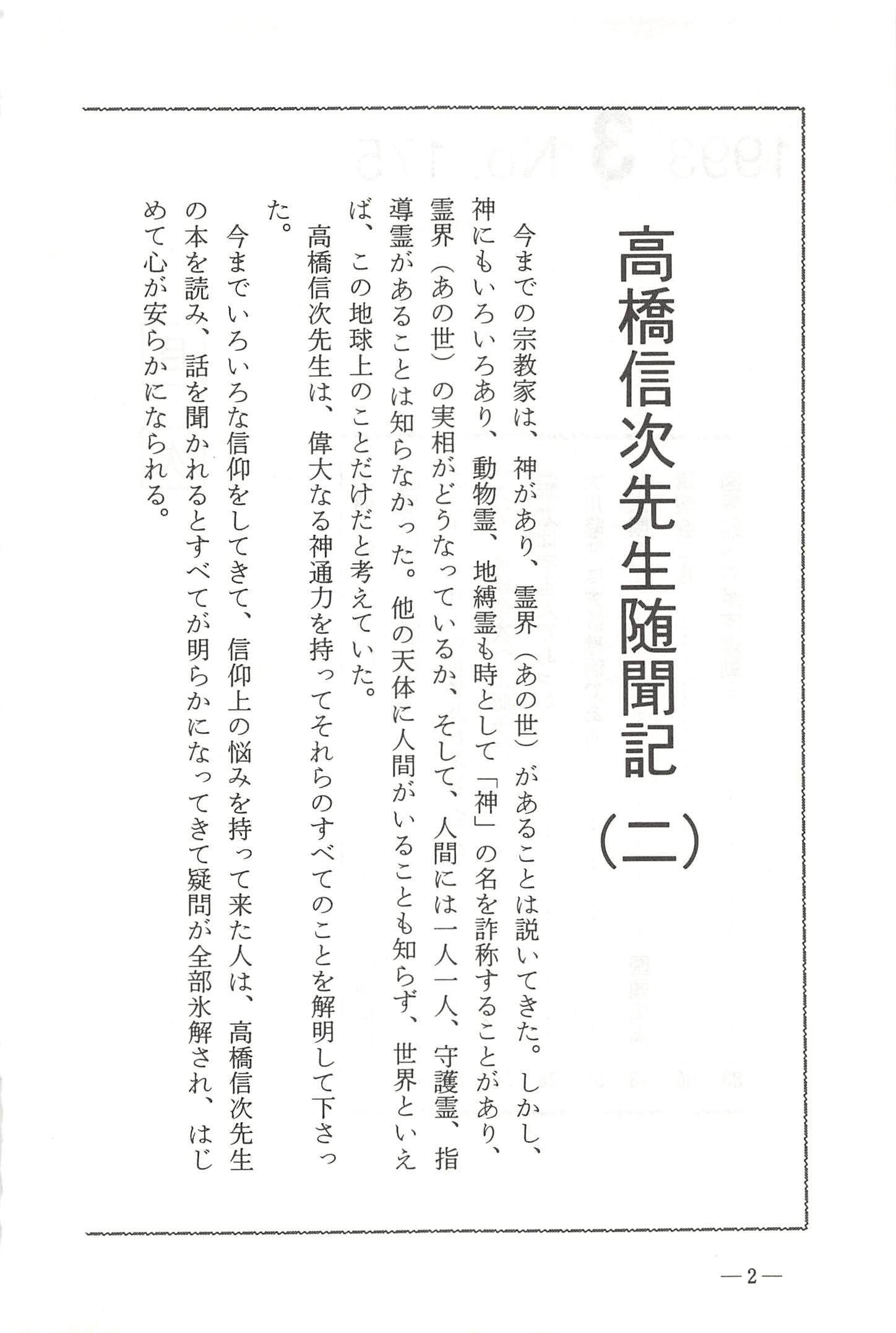 高橋信次先生随聞記（二）

今までの宗教家は、神があり、霊界（あの世）があることは説いてきた。しかし、神にもいろいろあり、動物霊、地縛霊も時として「神」の名を詐称することがあり、霊界（あの世）の実相がどうなっているか、そして、人間には一人一人、守護霊、指導霊があることは知らなかった。他の天体に人間がいることも知らず、世界といえば、この地球上のことだけだと考えていた。

高橋信次先生は、偉大なる神通力を持ってそれらのすべてのことを解明して下さった。

今までいろいろな信仰をしてきて、信仰上の悩みを持って来た人は、高橋信次先生の本を読み、話を聞かれるとすべてが明らかになってきて疑問が全部氷解され、はじめて心が安らかになられる。

—2—